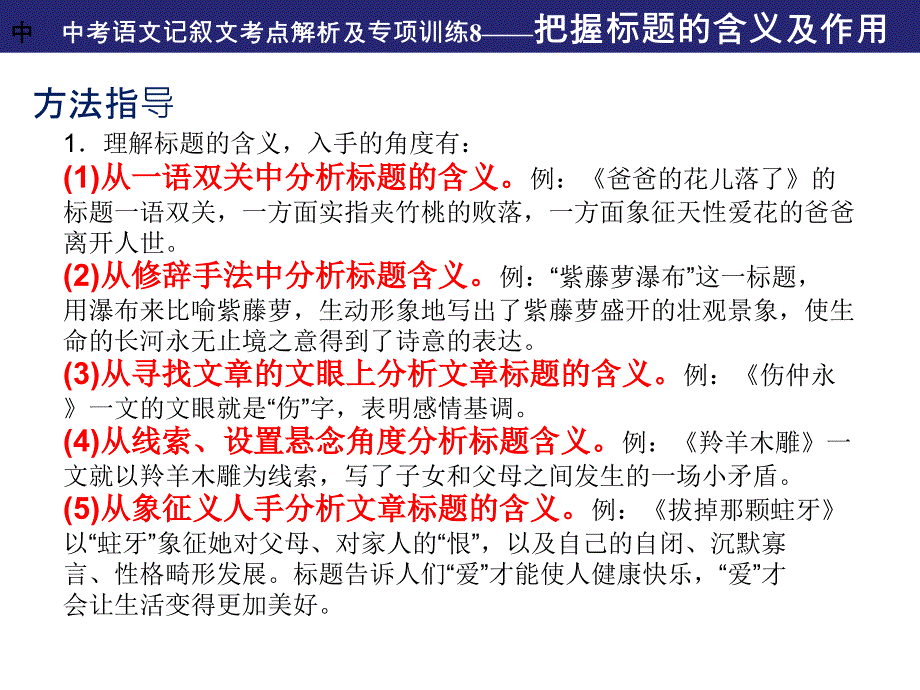 中　中考语文记叙文考点解析及专项训练8——把握标题的含义及作用

方法指导

1．理解标题的含义，入手的角度有：
(1)从一语双关中分析标题的含义。例：《爸爸的花儿落了》的标题一语双关，一方面实指夹竹桃的败落，一方面象征天性爱花的爸爸离开人世。
(2)从修辞手法中分析标题含义。例：“紫藤萝瀑布”这一标题，用瀑布来比喻紫藤萝，生动形象地写出了紫藤萝盛开的壮观景象，使生命的长河永无止境之意得到了诗意的表达。
(3)从寻找文章的文眼上分析文章标题的含义。例：《伤仲永》一文的文眼就是“伤”字，表明感情基调。
(4)从线索、设置悬念角度分析标题含义。例：《羚羊木雕》一文就以羚羊木雕为线索，写了子女和父母之间发生的一场小矛盾。
(5)从象征义人手分析文章标题的含义。例：《拔掉那颗蛀牙》以“蛀牙”象征她对父母、对家人的“恨”，以及自己的自闭、沉默寡言、性格畸形发展。标题告诉人们“爱”才能使人健康快乐，“爱”才会让生活变得更加美好。